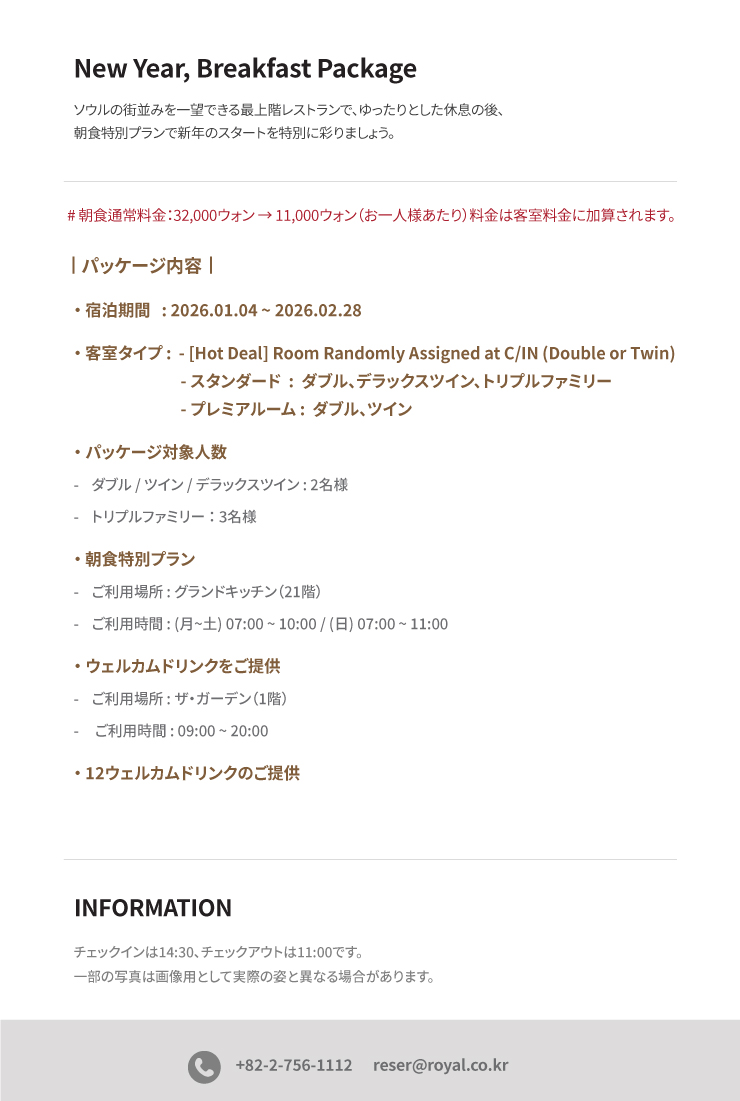 New Year, Breakfast Package

ソウルの街並みを一望できる最上階レストランで、ゆったりとした休息の後、
朝食特別プランで新年のスタートを特別に彩りましょう。

# 朝食通常料金：32,000ウォン → 11,000ウォン（お一人様あたり）料金は客室料金に加算されます。

| パッケージ内容 |

• 宿泊期間 : 2026.01.04 ~ 2026.02.28

• 客室タイプ : - [Hot Deal] Room Randomly Assigned at C/IN (Double or Twin)
- スタンダード : ダブル、デラックスツイン、トリプルファミリー
- プレミアルーム : ダブル、ツイン

• パッケージ対象人数
- ダブル / ツイン / デラックスツイン : 2名様
- トリプルファミリー：3名様

• 朝食特別プラン
- ご利用場所 : グランドキッチン（21階）
- ご利用時間 : (月~土) 07:00 ~ 10:00 / (日) 07:00 ~ 11:00

• ウェルカムドリンクをご提供
- ご利用場所 : ザ・ガーデン（1階）
- ご利用時間 : 09:00 ~ 20:00

• 12ウェルカムドリンクのご提供

INFORMATION

チェックインは14:30、チェックアウトは11:00です。
一部の写真は画像用として実際の姿と異なる場合があります。

+82-2-756-1112 reser@royal.co.kr